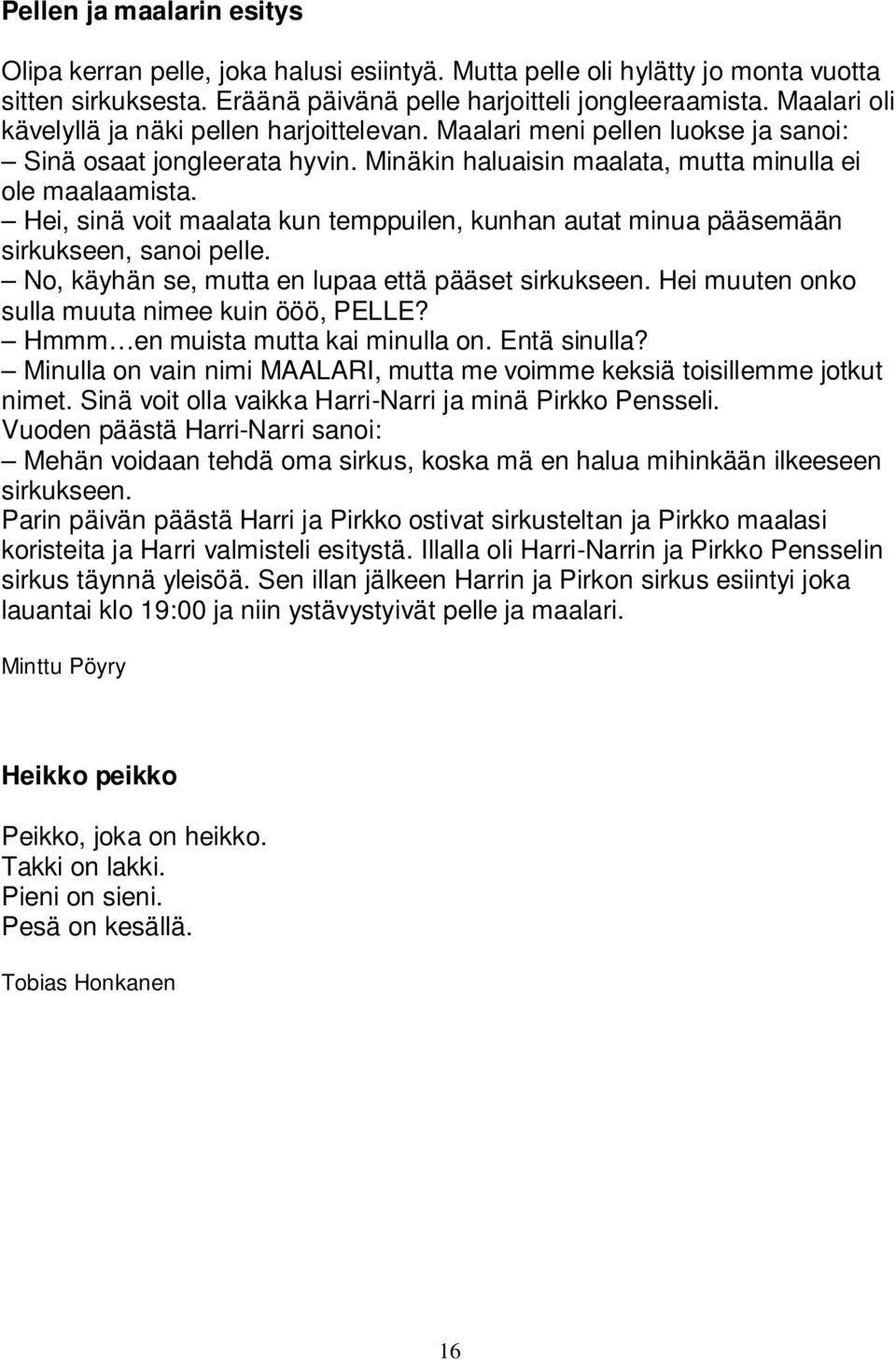 Pellen ja maalarin esitys

Olipa kerran pelle, joka halusi esiintyä. Mutta pelle oli hylätty jo monta vuotta sitten sirkuksesta. Eräänä päivänä pelle harjoitteli jongleeraamista. Maalari oli kävelyllä ja näki pellen harjoittelevan. Maalari meni pellen luokse ja sanoi:
– Sinä osaat jongleerata hyvin. Minäkin haluaisin maalata, mutta minulla ei ole maalaamista.
– Hei, sinä voit maalata kun temppuilen, kunhan autat minua pääsemään sirkukseen, sanoi pelle.
– No, käyhän se, mutta en lupaa että pääset sirkukseen. Hei muuten onko sulla muuta nimee kuin ööö, PELLE?
– Hmmm…en muista mutta kai minulla on. Entä sinulla?
– Minulla on vain nimi MAALARI, mutta me voimme keksiä toisillemme jotkut nimet. Sinä voit olla vaikka Harri-Narri ja minä Pirkko Pensseli.
Vuoden päästä Harri-Narri sanoi:
– Mehän voidaan tehdä oma sirkus, koska mä en halua mihinkään ilkeeseen sirkukseen.
Parin päivän päästä Harri ja Pirkko ostivat sirkusteltan ja Pirkko maalasi koristeita ja Harri valmisteli esitystä. Illalla oli Harri-Narrin ja Pirkko Pensselin sirkus täynnä yleisöä. Sen illan jälkeen Harrin ja Pirkon sirkus esiintyi joka lauantai klo 19:00 ja niin ystävystyivät pelle ja maalari.

Minttu Pöyry

Heikko peikko

Peikko, joka on heikko.
Takki on lakki.
Pieni on sieni.
Pesä on kesällä.

Tobias Honkanen

16